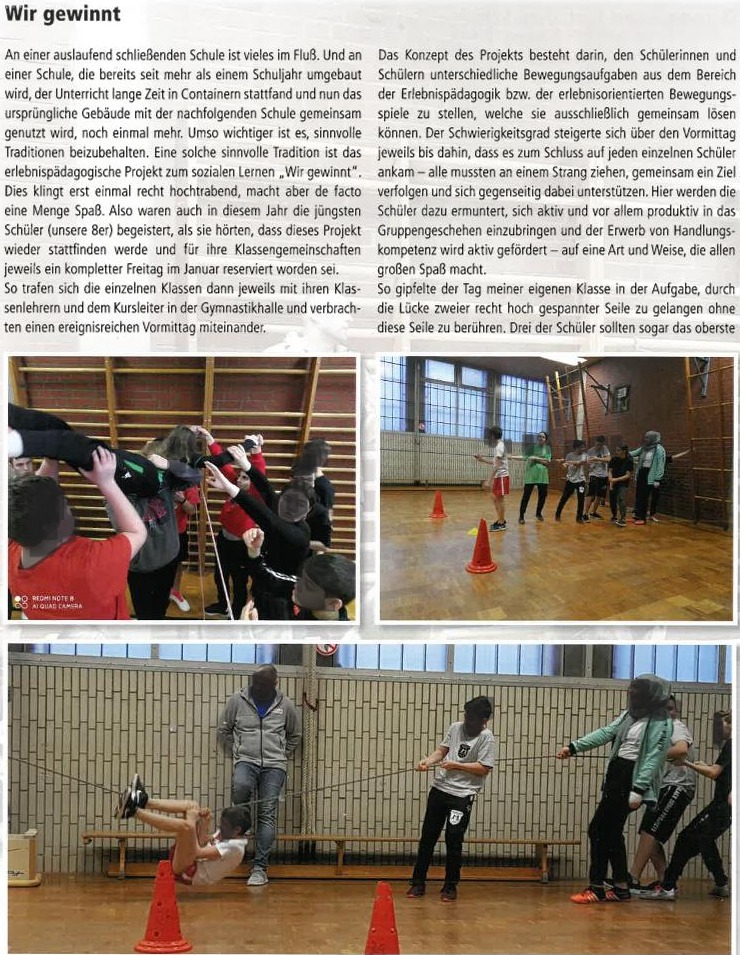 Wir gewinnt

An einer auslaufend schließenden Schule ist vieles im Fluß. Und an einer Schule, die bereits seit mehr als einem Schuljahr umgebaut wird, der Unterricht lange Zeit in Containern stattfand und nun das ursprüngliche Gebäude mit der nachfolgenden Schule gemeinsam genutzt wird, noch einmal mehr. Umso wichtiger ist es, sinnvolle Traditionen beizubehalten. Eine solche sinnvolle Tradition ist das erlebnispädagogische Projekt zum sozialen Lernen „Wir gewinnt". Dies klingt erst einmal recht hochtrabend, macht aber de facto eine Menge Spaß. Also waren auch in diesem Jahr die jüngsten Schüler (unsere 8er) begeistert, als sie hörten, dass dieses Projekt wieder stattfinden werde und für ihre Klassengemeinschaften jeweils ein kompletter Freitag im Januar reserviert worden sei.
So trafen sich die einzelnen Klassen dann jeweils mit ihren Klassenlehrern und dem Kursleiter in der Gymnastikhalle und verbrachten einen ereignisreichen Vormittag miteinander.

Das Konzept des Projekts besteht darin, den Schülerinnen und Schülern unterschiedliche Bewegungsaufgaben aus dem Bereich der Erlebnispädagogik bzw. der erlebnisorientierten Bewegungsspiele zu stellen, welche sie ausschließlich gemeinsam lösen können. Der Schwierigkeitsgrad steigerte sich über den Vormittag jeweils bis dahin, dass es zum Schluss auf jeden einzelnen Schüler ankam – alle mussten an einem Strang ziehen, gemeinsam ein Ziel verfolgen und sich gegenseitig dabei unterstützen. Hier werden die Schüler dazu ermuntert, sich aktiv und vor allem produktiv in das Gruppengeschehen einzubringen und der Erwerb von Handlungskompetenz wird aktiv gefördert – auf eine Art und Weise, die allen großen Spaß macht.
So gipfelte der Tag meiner eigenen Klasse in der Aufgabe, durch die Lücke zweier recht hoch gespannter Seile zu gelangen ohne diese Seile zu berühren. Drei der Schüler sollten sogar das oberste

REDMI NOTE 8
AI QUAD CAMERA